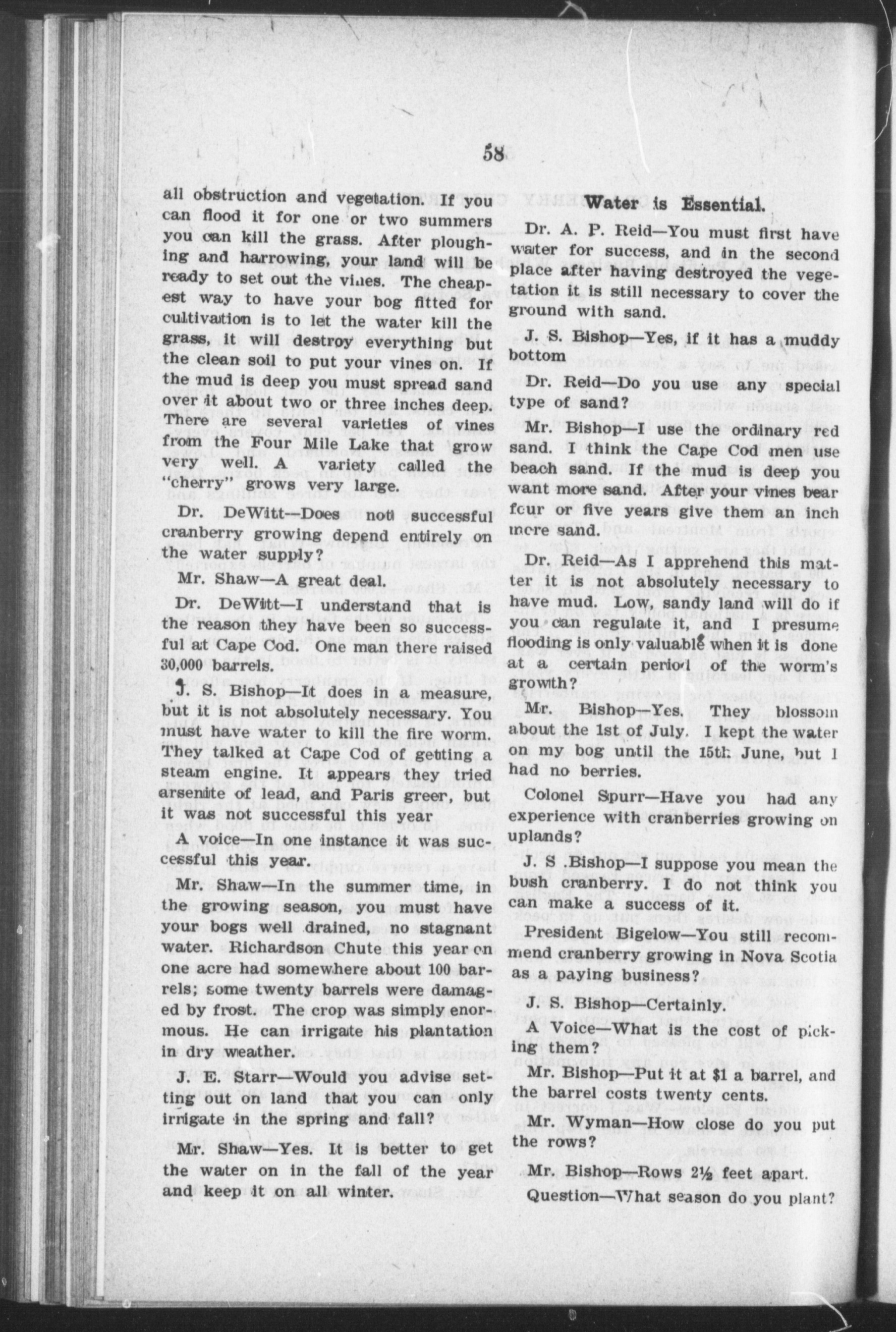 58

all obstruction and vegetation. If you can flood it for one or two summers you can kill the grass. After ploughing and harrowing, your land will be ready to set out the vines. The cheapest way to have your bog fitted for cultivation is to let the water kill the grass, it will destroy everything but the clean soil to put your vines on. If the mud is deep you must spread sand over it about two or three inches deep. There are several varieties of vines from the Four Mile Lake that grow very well. A variety called the "cherry" grows very large.

Dr. DeWitt—Does not successful cranberry growing depend entirely on the water supply?

Mr. Shaw—A great deal.

Dr. DeWitt—I understand that is the reason they have been so successful at Cape Cod. One man there raised 30,000 barrels.

J. S. Bishop—It does in a measure, but it is not absolutely necessary. You must have water to kill the fire worm. They talked at Cape Cod of getting a steam engine. It appears they tried arsenite of lead, and Paris greer, but it was not successful this year

A voice—In one instance it was successful this year.

Mr. Shaw—In the summer time, in the growing season, you must have your bogs well drained, no stagnant water. Richardson Chute this year on one acre had somewhere about 100 barrels; some twenty barrels were damaged by frost. The crop was simply enormous. He can irrigate his plantation in dry weather.

J. E. Starr—Would you advise setting out on land that you can only irrigate in the spring and fall?

Mr. Shaw—Yes. It is better to get the water on in the fall of the year and keep it on all winter.

Water is Essential.

Dr. A. P. Reid—You must first have water for success, and in the second place after having destroyed the vegetation it is still necessary to cover the ground with sand.

J. S. Bishop—Yes, if it has a muddy bottom

Dr. Reid—Do you use any special type of sand?

Mr. Bishop—I use the ordinary red sand. I think the Cape Cod men use beach sand. If the mud is deep you want more sand. After your vines bear four or five years give them an inch more sand.

Dr. Reid—As I apprehend this matter it is not absolutely necessary to have mud. Low, sandy land will do if you can regulate it, and I presume flooding is only valuable when it is done at a certain period of the worm's growth?

Mr. Bishop—Yes. They blossom about the 1st of July. I kept the water on my bog until the 15th June, but I had no berries.

Colonel Spurr—Have you had any experience with cranberries growing on uplands?

J. S .Bishop—I suppose you mean the bush cranberry. I do not think you can make a success of it.

President Bigelow—You still recommend cranberry growing in Nova Scotia as a paying business?

J. S. Bishop—Certainly.

A Voice—What is the cost of picking them?

Mr. Bishop—Put it at $1 a barrel, and the barrel costs twenty cents.

Mr. Wyman—How close do you put the rows?

Mr. Bishop—Rows 2½ feet apart.

Question—What season do you plant?